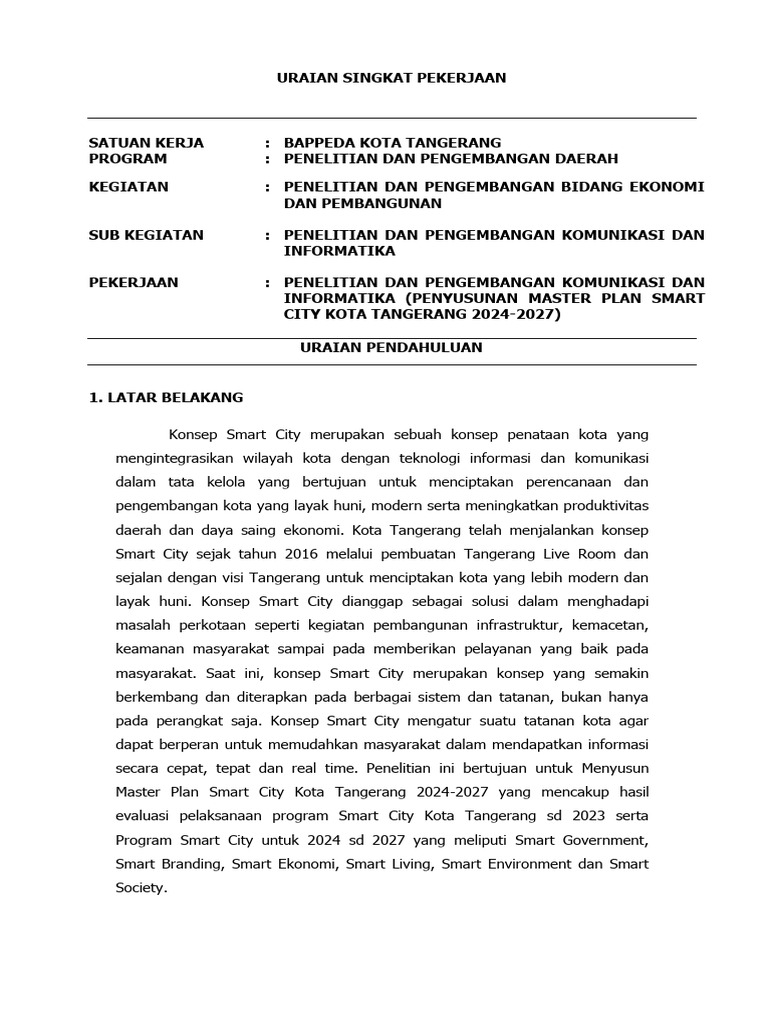 URAIAN SINGKAT PEKERJAAN

SATUAN KERJA : BAPPEDA KOTA TANGERANG
PROGRAM : PENELITIAN DAN PENGEMBANGAN DAERAH

KEGIATAN : PENELITIAN DAN PENGEMBANGAN BIDANG EKONOMI DAN PEMBANGUNAN

SUB KEGIATAN : PENELITIAN DAN PENGEMBANGAN KOMUNIKASI DAN INFORMATIKA

PEKERJAAN : PENELITIAN DAN PENGEMBANGAN KOMUNIKASI DAN INFORMATIKA (PENYUSUNAN MASTER PLAN SMART CITY KOTA TANGERANG 2024-2027)

URAIAN PENDAHULUAN

1. LATAR BELAKANG

Konsep Smart City merupakan sebuah konsep penataan kota yang mengintegrasikan wilayah kota dengan teknologi informasi dan komunikasi dalam tata kelola yang bertujuan untuk menciptakan perencanaan dan pengembangan kota yang layak huni, modern serta meningkatkan produktivitas daerah dan daya saing ekonomi. Kota Tangerang telah menjalankan konsep Smart City sejak tahun 2016 melalui pembuatan Tangerang Live Room dan sejalan dengan visi Tangerang untuk menciptakan kota yang lebih modern dan layak huni. Konsep Smart City dianggap sebagai solusi dalam menghadapi masalah perkotaan seperti kegiatan pembangunan infrastruktur, kemacetan, keamanan masyarakat sampai pada memberikan pelayanan yang baik pada masyarakat. Saat ini, konsep Smart City merupakan konsep yang semakin berkembang dan diterapkan pada berbagai sistem dan tatanan, bukan hanya pada perangkat saja. Konsep Smart City mengatur suatu tatanan kota agar dapat berperan untuk memudahkan masyarakat dalam mendapatkan informasi secara cepat, tepat dan real time. Penelitian ini bertujuan untuk Menyusun Master Plan Smart City Kota Tangerang 2024-2027 yang mencakup hasil evaluasi pelaksanaan program Smart City Kota Tangerang sd 2023 serta Program Smart City untuk 2024 sd 2027 yang meliputi Smart Government, Smart Branding, Smart Ekonomi, Smart Living, Smart Environment dan Smart Society.